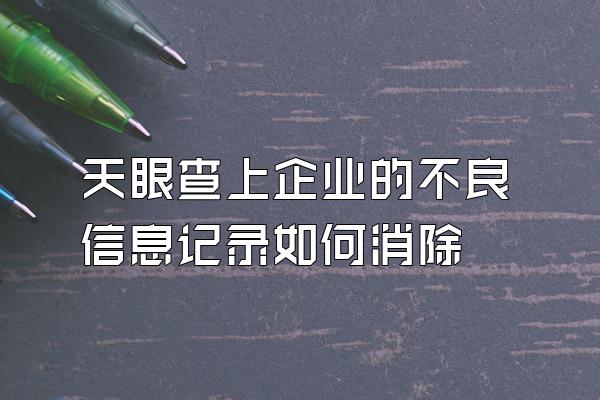 天眼查上企业的不良信息记录如何消除